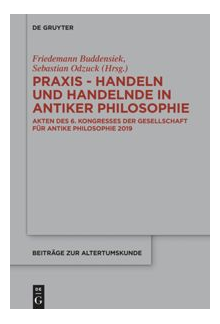 DE GRUYTER

Friedemann Buddensiek,
Sebastian Odzuck (Hrsg.)

PRAXIS - HANDELN UND HANDELNDE IN ANTIKER PHILOSOPHIE

AKTEN DES 6. KONGRESSES DER GESELLSCHAFT FÜR ANTIKE PHILOSOPHIE 2019

BEITRÄGE ZUR ALTERTUMSKUNDE

DE G